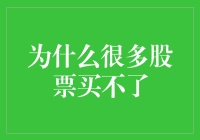 为什么很多股票买不了